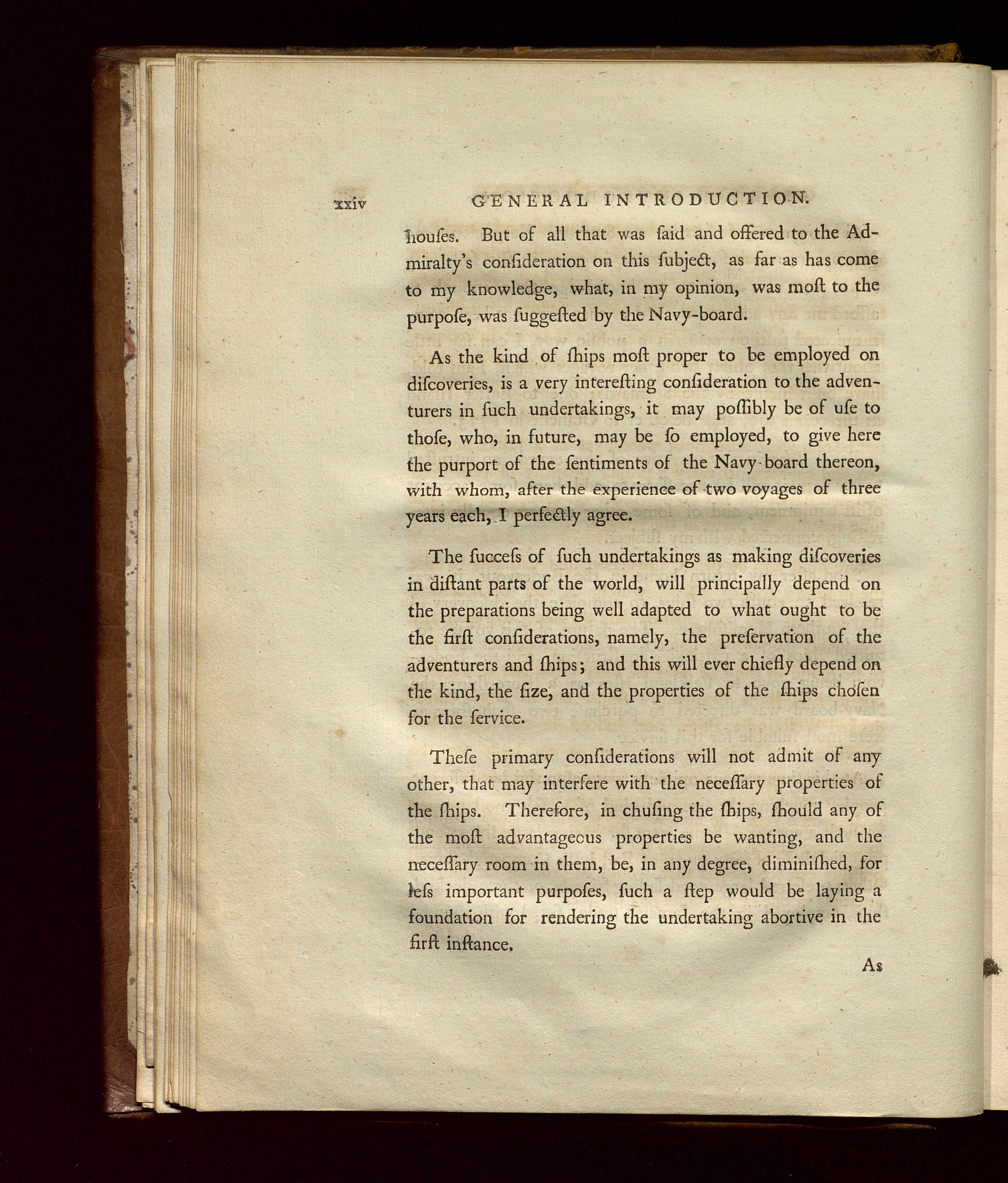 xxiv GENERAL INTRODUCTION.

houſes. But of all that was ſaid and offered to the Admiralty's conſideration on this ſubject, as far as has come to my knowledge, what, in my opinion, was moſt to the purpoſe, was ſuggeſted by the Navy-board.

As the kind of ſhips moſt proper to be employed on diſcoveries, is a very intereſting conſideration to the adventurers in ſuch undertakings, it may poſſibly be of uſe to thoſe, who, in future, may be ſo employed, to give here the purport of the ſentiments of the Navy-board thereon, with whom, after the experience of two voyages of three years each, I perfectly agree.

The ſucceſs of ſuch undertakings as making diſcoveries in diſtant parts of the world, will principally depend on the preparations being well adapted to what ought to be the firſt conſiderations, namely, the preſervation of the adventurers and ſhips; and this will ever chiefly depend on the kind, the ſize, and the properties of the ſhips choſen for the ſervice.

Theſe primary conſiderations will not admit of any other, that may interfere with the neceſſary properties of the ſhips. Therefore, in chuſing the ſhips, ſhould any of the moſt advantageous properties be wanting, and the neceſſary room in them, be, in any degree, diminiſhed, for leſs important purpoſes, ſuch a ſtep would be laying a foundation for rendering the undertaking abortive in the firſt inſtance.

As